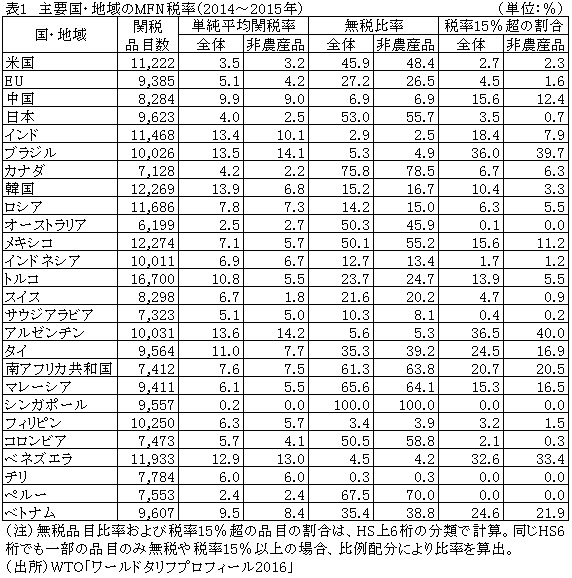 表1　主要国・地域のMFN税率（2014～2015年）　（単位：%）

| 国・地域 | 関税品目数 | 単純平均関税率 全体 | 単純平均関税率 非農産品 | 無税比率 全体 | 無税比率 非農産品 | 税率15%超の割合 全体 | 税率15%超の割合 非農産品 |
|---|---|---|---|---|---|---|---|
| 米国 | 11,222 | 3.5 | 3.2 | 45.9 | 48.4 | 2.7 | 2.3 |
| EU | 9,385 | 5.1 | 4.2 | 27.2 | 26.5 | 4.5 | 1.6 |
| 中国 | 8,284 | 9.9 | 9.0 | 6.9 | 6.9 | 15.6 | 12.4 |
| 日本 | 9,623 | 4.0 | 2.5 | 53.0 | 55.7 | 3.5 | 0.7 |
| インド | 11,468 | 13.4 | 10.1 | 2.9 | 2.5 | 18.4 | 7.9 |
| ブラジル | 10,026 | 13.5 | 14.1 | 5.3 | 4.9 | 36.0 | 39.7 |
| カナダ | 7,128 | 4.2 | 2.2 | 75.8 | 78.5 | 6.7 | 6.3 |
| 韓国 | 12,269 | 13.9 | 6.8 | 15.2 | 16.7 | 10.4 | 3.3 |
| ロシア | 11,686 | 7.8 | 7.3 | 14.2 | 15.0 | 6.3 | 5.5 |
| オーストラリア | 6,199 | 2.5 | 2.7 | 50.3 | 45.9 | 0.1 | 0.0 |
| メキシコ | 12,274 | 7.1 | 5.7 | 50.1 | 55.2 | 15.6 | 11.2 |
| インドネシア | 10,011 | 6.9 | 6.7 | 12.7 | 13.4 | 1.7 | 1.2 |
| トルコ | 16,700 | 10.8 | 5.5 | 23.7 | 24.7 | 13.9 | 5.5 |
| スイス | 8,298 | 6.7 | 1.8 | 21.6 | 20.2 | 4.7 | 0.9 |
| サウジアラビア | 7,323 | 5.1 | 5.0 | 10.3 | 8.1 | 0.4 | 0.2 |
| アルゼンチン | 10,031 | 13.6 | 14.2 | 5.6 | 5.3 | 36.5 | 40.0 |
| タイ | 9,564 | 11.0 | 7.7 | 35.3 | 39.2 | 24.5 | 16.9 |
| 南アフリカ共和国 | 7,412 | 7.6 | 7.5 | 61.3 | 63.8 | 20.7 | 20.5 |
| マレーシア | 9,411 | 6.1 | 5.5 | 65.6 | 64.1 | 15.3 | 16.5 |
| シンガポール | 9,557 | 0.2 | 0.0 | 100.0 | 100.0 | 0.0 | 0.0 |
| フィリピン | 10,250 | 6.3 | 5.7 | 3.4 | 3.9 | 3.2 | 1.5 |
| コロンビア | 7,473 | 5.7 | 4.1 | 50.5 | 58.8 | 2.1 | 0.3 |
| ベネズエラ | 11,933 | 12.9 | 13.0 | 4.5 | 4.2 | 32.6 | 33.4 |
| チリ | 7,784 | 6.0 | 6.0 | 0.3 | 0.3 | 0.0 | 0.0 |
| ペルー | 7,553 | 2.4 | 2.4 | 67.5 | 70.0 | 0.0 | 0.0 |
| ベトナム | 9,607 | 9.5 | 8.4 | 35.4 | 38.8 | 24.6 | 21.9 |

（注）無税品目比率および税率15%超の品目の割合は、HS上6桁の分類で計算。同じHS6桁でも一部の品目のみ無税や税率15%以上の場合、比例配分により比率を算出。
（出所）WTO「ワールドタリフプロフィール2016」